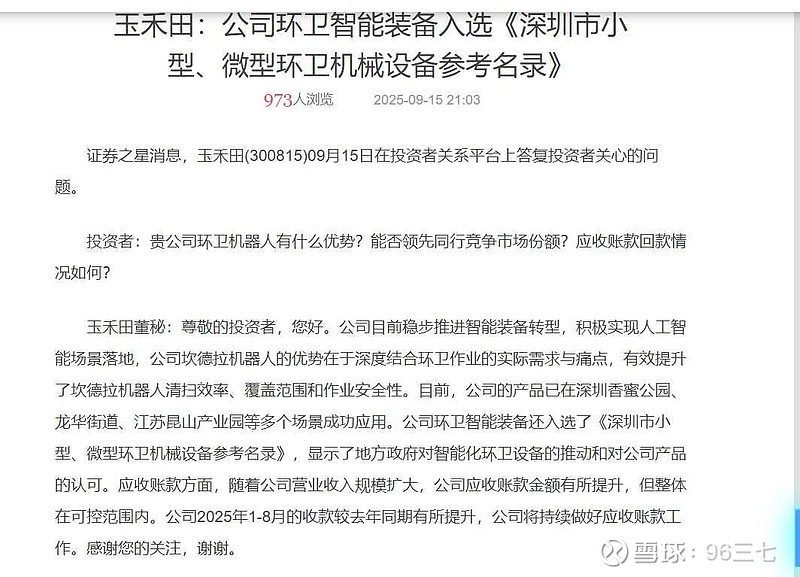 玉禾田：公司环卫智能装备入选《深圳市小型、微型环卫机械设备参考名录》

973人浏览　2025-09-15 21:03

证券之星消息，玉禾田(300815)09月15日在投资者关系平台上答复投资者关心的问题。

投资者：贵公司环卫机器人有什么优势？能否领先同行竞争市场份额？应收账款回款情况如何？

玉禾田董秘：尊敬的投资者，您好。公司目前稳步推进智能装备转型，积极实现人工智能场景落地，公司坎德拉机器人的优势在于深度结合环卫作业的实际需求与痛点，有效提升了坎德拉机器人清扫效率、覆盖范围和作业安全性。目前，公司的产品已在深圳香蜜公园、龙华街道、江苏昆山产业园等多个场景成功应用。公司环卫智能装备还入选了《深圳市小型、微型环卫机械设备参考名录》，显示了地方政府对智能化环卫设备的推动和对公司产品的认可。应收账款方面，随着公司营业收入规模扩大，公司应收账款金额有所提升，但整体在可控范围内。公司2025年1-8月的收款较去年同期有所提升，公司将持续做好应收账款工作。感谢您的关注，谢谢。

雪球：96三七